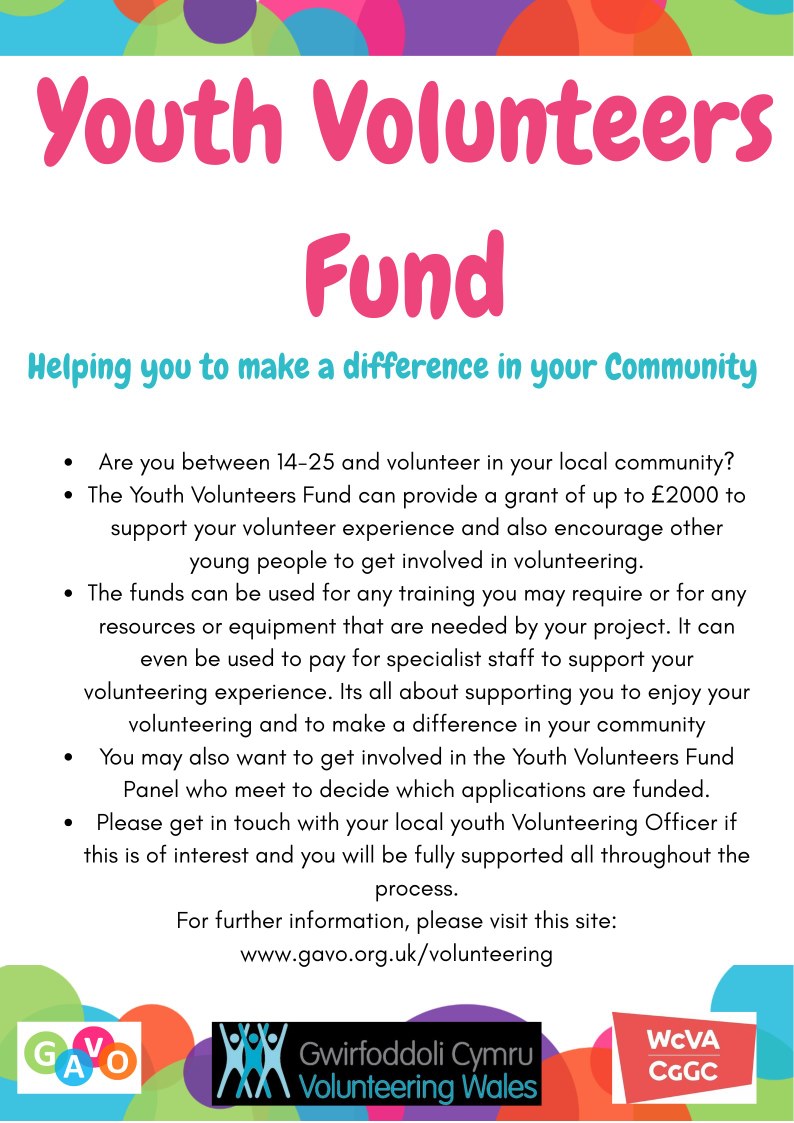 Youth Volunteers Fund

Helping you to make a difference in your Community

- Are you between 14-25 and volunteer in your local community?
- The Youth Volunteers Fund can provide a grant of up to £2000 to support your volunteer experience and also encourage other young people to get involved in volunteering.
- The funds can be used for any training you may require or for any resources or equipment that are needed by your project. It can even be used to pay for specialist staff to support your volunteering experience. Its all about supporting you to enjoy your volunteering and to make a difference in your community
- You may also want to get involved in the Youth Volunteers Fund Panel who meet to decide which applications are funded.
- Please get in touch with your local youth Volunteering Officer if this is of interest and you will be fully supported all throughout the process.

For further information, please visit this site:
www.gavo.org.uk/volunteering

GAVO

Gwirfoddoli Cymru
Volunteering Wales

WCVA
CGGC